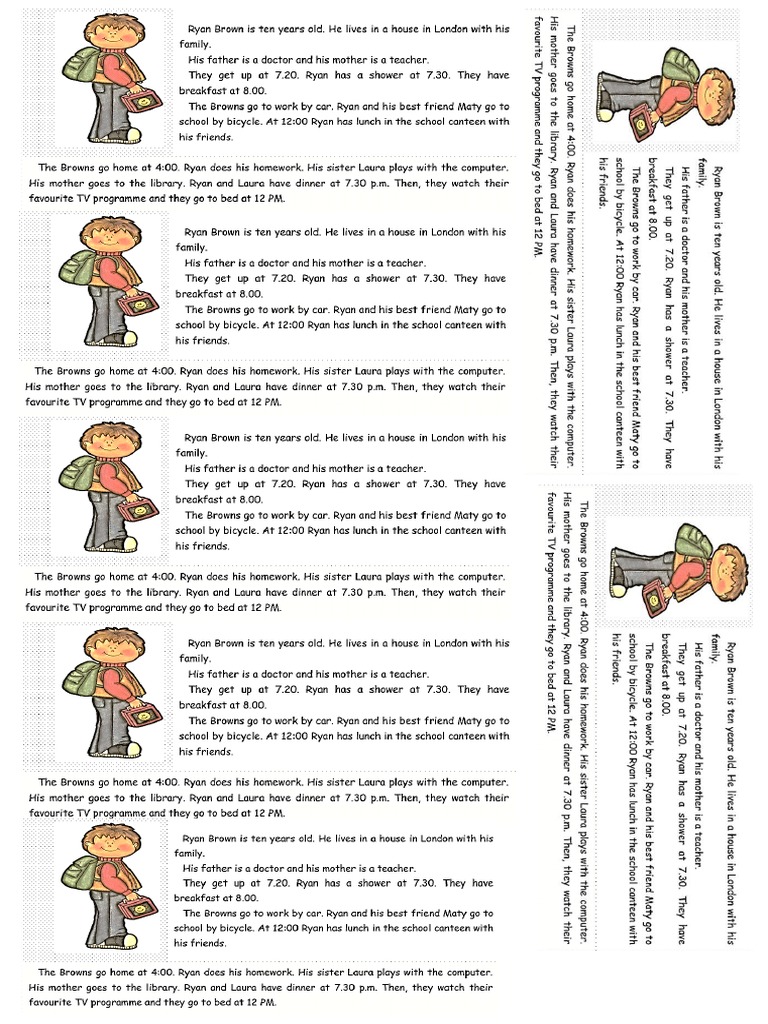 Ryan Brown is ten years old. He lives in a house in London with his family.

His father is a doctor and his mother is a teacher.

They get up at 7.20. Ryan has a shower at 7.30. They have breakfast at 8.00.

The Browns go to work by car. Ryan and his best friend Maty go to school by bicycle. At 12:00 Ryan has lunch in the school canteen with his friends.

The Browns go home at 4:00. Ryan does his homework. His sister Laura plays with the computer. His mother goes to the library. Ryan and Laura have dinner at 7.30 p.m. Then, they watch their favourite TV programme and they go to bed at 12 PM.

Ryan Brown is ten years old. He lives in a house in London with his family.

His father is a doctor and his mother is a teacher.

They get up at 7.20. Ryan has a shower at 7.30. They have breakfast at 8.00.

The Browns go to work by car. Ryan and his best friend Maty go to school by bicycle. At 12:00 Ryan has lunch in the school canteen with his friends.

The Browns go home at 4:00. Ryan does his homework. His sister Laura plays with the computer. His mother goes to the library. Ryan and Laura have dinner at 7.30 p.m. Then, they watch their favourite TV programme and they go to bed at 12 PM.

Ryan Brown is ten years old. He lives in a house in London with his family.

His father is a doctor and his mother is a teacher.

They get up at 7.20. Ryan has a shower at 7.30. They have breakfast at 8.00.

The Browns go to work by car. Ryan and his best friend Maty go to school by bicycle. At 12:00 Ryan has lunch in the school canteen with his friends.

The Browns go home at 4:00. Ryan does his homework. His sister Laura plays with the computer. His mother goes to the library. Ryan and Laura have dinner at 7.30 p.m. Then, they watch their favourite TV programme and they go to bed at 12 PM.

Ryan Brown is ten years old. He lives in a house in London with his family.

His father is a doctor and his mother is a teacher.

They get up at 7.20. Ryan has a shower at 7.30. They have breakfast at 8.00.

The Browns go to work by car. Ryan and his best friend Maty go to school by bicycle. At 12:00 Ryan has lunch in the school canteen with his friends.

The Browns go home at 4:00. Ryan does his homework. His sister Laura plays with the computer. His mother goes to the library. Ryan and Laura have dinner at 7.30 p.m. Then, they watch their favourite TV programme and they go to bed at 12 PM.

Ryan Brown is ten years old. He lives in a house in London with his family.

His father is a doctor and his mother is a teacher.

They get up at 7.20. Ryan has a shower at 7.30. They have breakfast at 8.00.

The Browns go to work by car. Ryan and his best friend Maty go to school by bicycle. At 12:00 Ryan has lunch in the school canteen with his friends.

The Browns go home at 4:00. Ryan does his homework. His sister Laura plays with the computer. His mother goes to the library. Ryan and Laura have dinner at 7.30 p.m. Then, they watch their favourite TV programme and they go to bed at 12 PM.

Ryan Brown is ten years old. He lives in a house in London with his family.

His father is a doctor and his mother is a teacher.

They get up at 7.20. Ryan has a shower at 7.30. They have breakfast at 8.00.

The Browns go to work by car. Ryan and his best friend Maty go to school by bicycle. At 12:00 Ryan has lunch in the school canteen with his friends.

The Browns go home at 4:00. Ryan does his homework. His sister Laura plays with the computer. His mother goes to the library. Ryan and Laura have dinner at 7.30 p.m. Then, they watch their favourite TV programme and they go to bed at 12 PM.

Ryan Brown is ten years old. He lives in a house in London with his family.

His father is a doctor and his mother is a teacher.

They get up at 7.20. Ryan has a shower at 7.30. They have breakfast at 8.00.

The Browns go to work by car. Ryan and his best friend Maty go to school by bicycle. At 12:00 Ryan has lunch in the school canteen with his friends.

The Browns go home at 4:00. Ryan does his homework. His sister Laura plays with the computer. His mother goes to the library. Ryan and Laura have dinner at 7.30 p.m. Then, they watch their favourite TV programme and they go to bed at 12 PM.